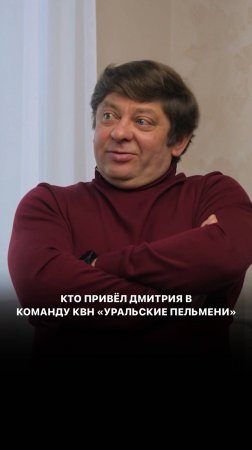 КТО ПРИВЁЛ ДМИТРИЯ В КОМАНДУ КВН «УРАЛЬСКИЕ ПЕЛЬМЕНИ»